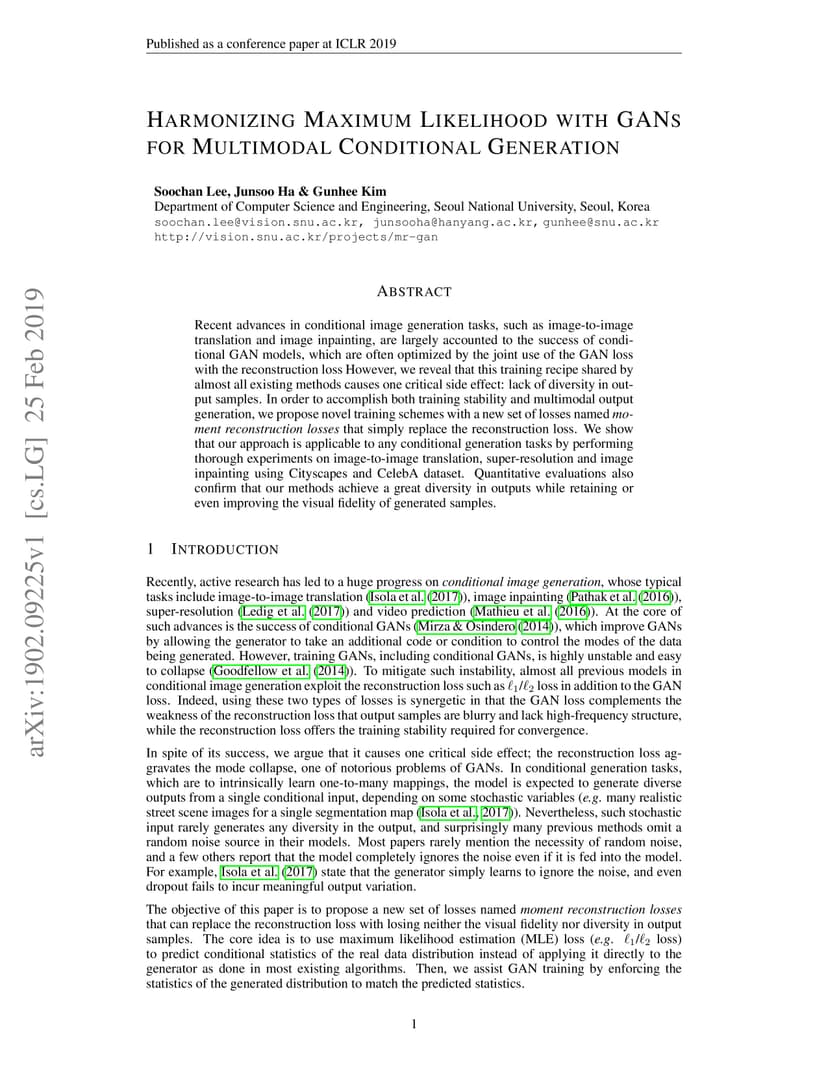 Published as a conference paper at ICLR 2019

HARMONIZING MAXIMUM LIKELIHOOD WITH GANS FOR MULTIMODAL CONDITIONAL GENERATION

Soochan Lee, Junsoo Ha & Gunhee Kim
Department of Computer Science and Engineering, Seoul National University, Seoul, Korea
soochan.lee@vision.snu.ac.kr, junsooha@hanyang.ac.kr, gunhee@snu.ac.kr
http://vision.snu.ac.kr/projects/mr-gan

arXiv:1902.09225v1 [cs.LG] 25 Feb 2019

ABSTRACT

Recent advances in conditional image generation tasks, such as image-to-image translation and image inpainting, are largely accounted to the success of conditional GAN models, which are often optimized by the joint use of the GAN loss with the reconstruction loss However, we reveal that this training recipe shared by almost all existing methods causes one critical side effect: lack of diversity in output samples. In order to accomplish both training stability and multimodal output generation, we propose novel training schemes with a new set of losses named moment reconstruction losses that simply replace the reconstruction loss. We show that our approach is applicable to any conditional generation tasks by performing thorough experiments on image-to-image translation, super-resolution and image inpainting using Cityscapes and CelebA dataset. Quantitative evaluations also confirm that our methods achieve a great diversity in outputs while retaining or even improving the visual fidelity of generated samples.

1 INTRODUCTION

Recently, active research has led to a huge progress on conditional image generation, whose typical tasks include image-to-image translation (Isola et al. (2017)), image inpainting (Pathak et al. (2016)), super-resolution (Ledig et al. (2017)) and video prediction (Mathieu et al. (2016)). At the core of such advances is the success of conditional GANs (Mirza & Osindero (2014)), which improve GANs by allowing the generator to take an additional code or condition to control the modes of the data being generated. However, training GANs, including conditional GANs, is highly unstable and easy to collapse (Goodfellow et al. (2014)). To mitigate such instability, almost all previous models in conditional image generation exploit the reconstruction loss such as $\ell_1/\ell_2$ loss in addition to the GAN loss. Indeed, using these two types of losses is synergetic in that the GAN loss complements the weakness of the reconstruction loss that output samples are blurry and lack high-frequency structure, while the reconstruction loss offers the training stability required for convergence.

In spite of its success, we argue that it causes one critical side effect; the reconstruction loss aggravates the mode collapse, one of notorious problems of GANs. In conditional generation tasks, which are to intrinsically learn one-to-many mappings, the model is expected to generate diverse outputs from a single conditional input, depending on some stochastic variables (e.g. many realistic street scene images for a single segmentation map (Isola et al., 2017)). Nevertheless, such stochastic input rarely generates any diversity in the output, and surprisingly many previous methods omit a random noise source in their models. Most papers rarely mention the necessity of random noise, and a few others report that the model completely ignores the noise even if it is fed into the model. For example, Isola et al. (2017) state that the generator simply learns to ignore the noise, and even dropout fails to incur meaningful output variation.

The objective of this paper is to propose a new set of losses named moment reconstruction losses that can replace the reconstruction loss with losing neither the visual fidelity nor diversity in output samples. The core idea is to use maximum likelihood estimation (MLE) loss (e.g. $\ell_1/\ell_2$ loss) to predict conditional statistics of the real data distribution instead of applying it directly to the generator as done in most existing algorithms. Then, we assist GAN training by enforcing the statistics of the generated distribution to match the predicted statistics.

1